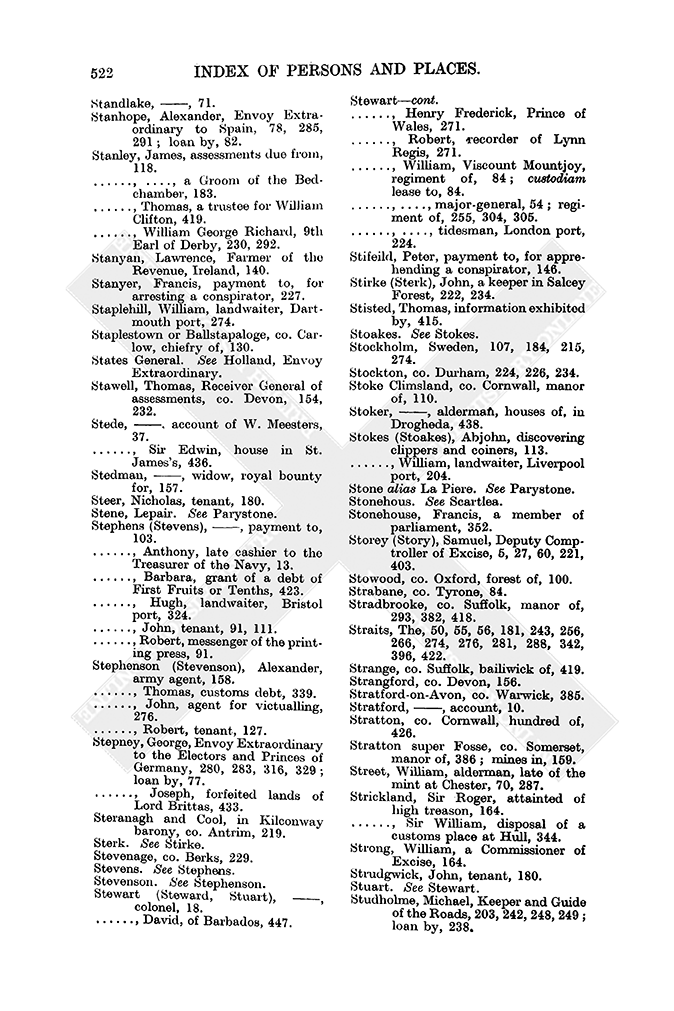 522 INDEX OF PERSONS AND PLACES.

Standlake, ——, 71.
Stanhope, Alexander, Envoy Extraordinary to Spain, 78, 285, 291; loan by, 82.
Stanley, James, assessments due from, 118.
......, ...., a Groom of the Bedchamber, 183.
......, Thomas, a trustee for William Clifton, 419.
......, William George Richard, 9th Earl of Derby, 230, 292.
Stanyan, Lawrence, Farmer of the Revenue, Ireland, 140.
Stanyer, Francis, payment to, for arresting a conspirator, 227.
Staplehill, William, landwaiter, Dartmouth port, 274.
Staplestown or Ballstapaloge, co. Carlow, chiefry of, 130.
States General. See Holland, Envoy Extraordinary.
Stawell, Thomas, Receiver General of assessments, co. Devon, 154, 232.
Stede, ——. account of W. Meesters, 37.
......, Sir Edwin, house in St. James's, 436.
Stedman, ——, widow, royal bounty for, 157.
Steer, Nicholas, tenant, 180.
Stene, Lepair. See Parystone.
Stephens (Stevens), ——, payment to, 103.
......, Anthony, late cashier to the Treasurer of the Navy, 13.
......, Barbara, grant of a debt of First Fruits or Tenths, 423.
......, Hugh, landwaiter, Bristol port, 324.
......, John, tenant, 91, 111.
......, Robert, messenger of the printing press, 91.
Stephenson (Stevenson), Alexander, army agent, 158.
......, Thomas, customs debt, 339.
......, John, agent for victualling, 276.
......, Robert, tenant, 127.
Stepney, George, Envoy Extraordinary to the Electors and Princes of Germany, 280, 283, 316, 329; loan by, 77.
......, Joseph, forfeited lands of Lord Brittas, 433.
Steranagh and Cool, in Kilconway barony, co. Antrim, 219.
Sterk. See Stirke.
Stevenage, co. Berks, 229.
Stevens. See Stephens.
Stevenson. See Stephenson.
Stewart (Steward, Stuart), ——, colonel, 18.
......, David, of Barbados, 447.

Stewart—cont.
......, Henry Frederick, Prince of Wales, 271.
......, Robert, recorder of Lynn Regis, 271.
......, William, Viscount Mountjoy, regiment of, 84; custodiam lease to, 84.
......, ...., major-general, 54; regiment of, 255, 304, 305.
......, ...., tidesman, London port, 224.
Stifeild, Peter, payment to, for apprehending a conspirator, 146.
Stirke (Sterk), John, a keeper in Salcey Forest, 222, 234.
Stisted, Thomas, information exhibited by, 415.
Stoakes. See Stokes.
Stockholm, Sweden, 107, 184, 215, 274.
Stockton, co. Durham, 224, 226, 234.
Stoke Climsland, co. Cornwall, manor of, 110.
Stoker, ——, alderman, houses of, in Drogheda, 438.
Stokes (Stoakes), Abjohn, discovering clippers and coiners, 113.
......, William, landwaiter, Liverpool port, 204.
Stone alias La Piere. See Parystone.
Stonehous. See Scartlea.
Stonehouse, Francis, a member of parliament, 352.
Storey (Story), Samuel, Deputy Comptroller of Excise, 5, 27, 60, 221, 403.
Stowood, co. Oxford, forest of, 100.
Strabane, co. Tyrone, 84.
Stradbrooke, co. Suffolk, manor of, 293, 382, 418.
Straits, The, 50, 55, 56, 181, 243, 256, 266, 274, 276, 281, 288, 342, 396, 422.
Strange, co. Suffolk, bailiwick of, 419.
Strangford, co. Devon, 156.
Stratford-on-Avon, co. Warwick, 385.
Stratford, ——, account, 10.
Stratton, co. Cornwall, hundred of, 426.
Stratton super Fosse, co. Somerset, manor of, 386; mines in, 159.
Street, William, alderman, late of the mint at Chester, 70, 287.
Strickland, Sir Roger, attainted of high treason, 164.
......, Sir William, disposal of a customs place at Hull, 344.
Strong, William, a Commissioner of Excise, 164.
Strudgwick, John, tenant, 180.
Stuart. See Stewart.
Studholme, Michael, Keeper and Guide of the Roads, 203, 242, 248, 249; loan by, 238.